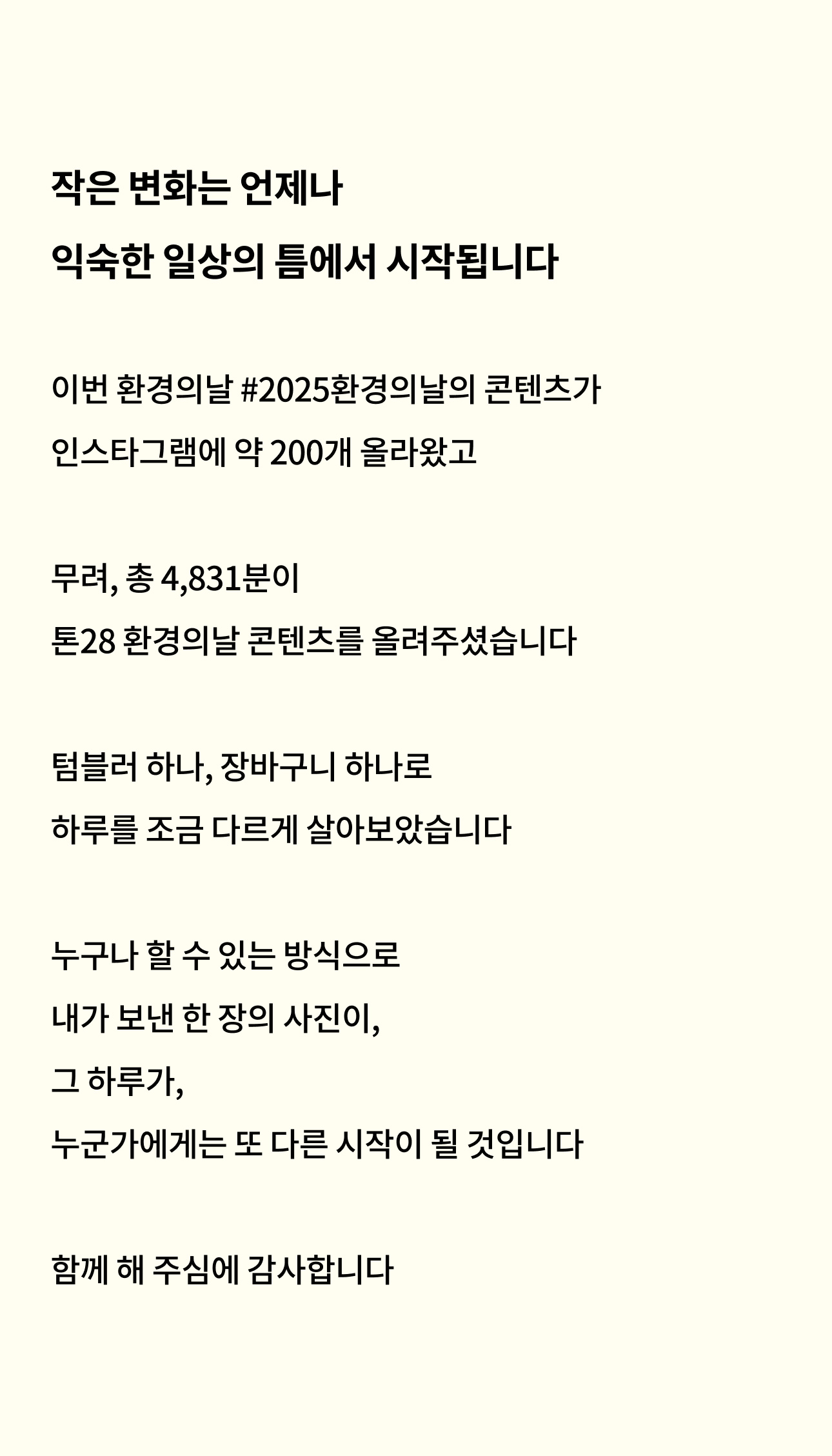 작은 변화는 언제나
익숙한 일상의 틈에서 시작됩니다

이번 환경의날 #2025환경의날의 콘텐츠가
인스타그램에 약 200개 올라왔고

무려, 총 4,831분이
톤28 환경의날 콘텐츠를 올려주셨습니다

텀블러 하나, 장바구니 하나로
하루를 조금 다르게 살아보았습니다

누구나 할 수 있는 방식으로
내가 보낸 한 장의 사진이,
그 하루가,
누군가에게는 또 다른 시작이 될 것입니다

함께 해 주심에 감사합니다